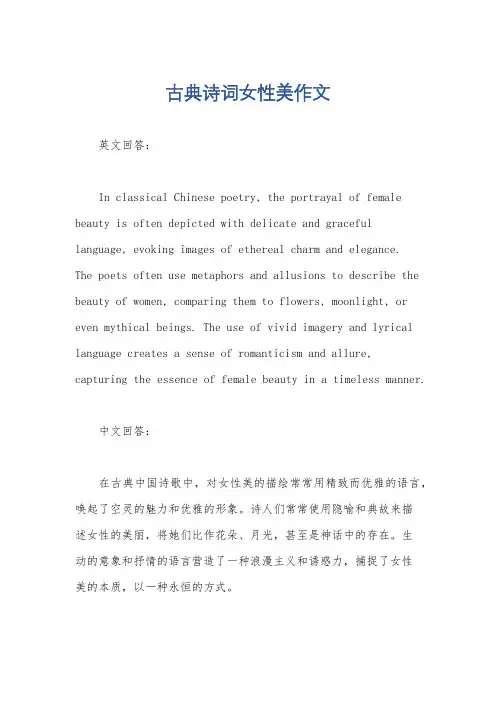 古典诗词女性美作文

英文回答：

In classical Chinese poetry, the portrayal of female beauty is often depicted with delicate and graceful language, evoking images of ethereal charm and elegance. The poets often use metaphors and allusions to describe the beauty of women, comparing them to flowers, moonlight, or even mythical beings. The use of vivid imagery and lyrical language creates a sense of romanticism and allure, capturing the essence of female beauty in a timeless manner.

中文回答：

在古典中国诗歌中，对女性美的描绘常常用精致而优雅的语言，唤起了空灵的魅力和优雅的形象。诗人们常常使用隐喻和典故来描述女性的美丽，将她们比作花朵、月光，甚至是神话中的存在。生动的意象和抒情的语言营造了一种浪漫主义和诱惑力，捕捉了女性美的本质，以一种永恒的方式。